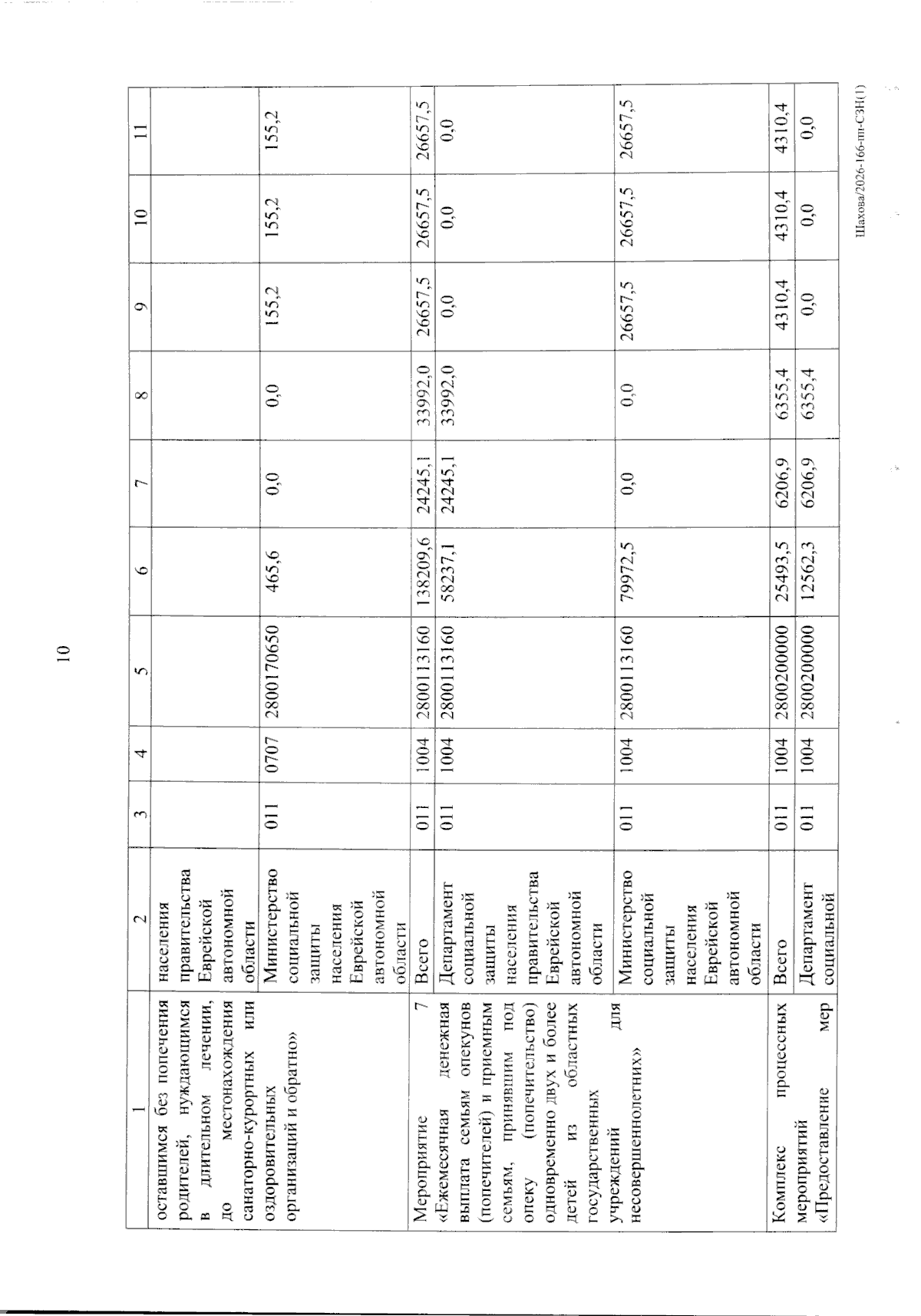 10

| 1 | 2 | 3 | 4 | 5 | 6 | 7 | 8 | 9 | 10 | 11 |
|---|---|---|---|---|---|---|---|---|---|---|
| оставшимся без попечения родителей, нуждающимся в длительном лечении, до местонахождения санаторно-курортных или оздоровительных организаций и обратно» | населения правительства Еврейской автономной области | | | | | | | | | |
| | Министерство социальной защиты населения Еврейской автономной области | 011 | 0707 | 2800170650 | 465,6 | 0,0 | 0,0 | 155,2 | 155,2 | 155,2 |
| Мероприятие 7 «Ежемесячная денежная выплата семьям опекунов (попечителей) и приемным семьям, принявшим под опеку (попечительство) одновременно двух и более детей из областных государственных учреждений для несовершеннолетних» | Всего | 011 | 1004 | 2800113160 | 138209,6 | 24245,1 | 33992,0 | 26657,5 | 26657,5 | 26657,5 |
| | Департамент социальной защиты населения правительства Еврейской автономной области | 011 | 1004 | 2800113160 | 58237,1 | 24245,1 | 33992,0 | 0,0 | 0,0 | 0,0 |
| | Министерство социальной защиты населения Еврейской автономной области | 011 | 1004 | 2800113160 | 79972,5 | 0,0 | 0,0 | 26657,5 | 26657,5 | 26657,5 |
| Комплекс процессных мероприятий «Предоставление мер | Всего | 011 | 1004 | 2800200000 | 25493,5 | 6206,9 | 6355,4 | 4310,4 | 4310,4 | 4310,4 |
| | Департамент социальной | 011 | 1004 | 2800200000 | 12562,3 | 6206,9 | 6355,4 | 0,0 | 0,0 | 0,0 |

Шахова/2026-166-пп-СЗН(1)